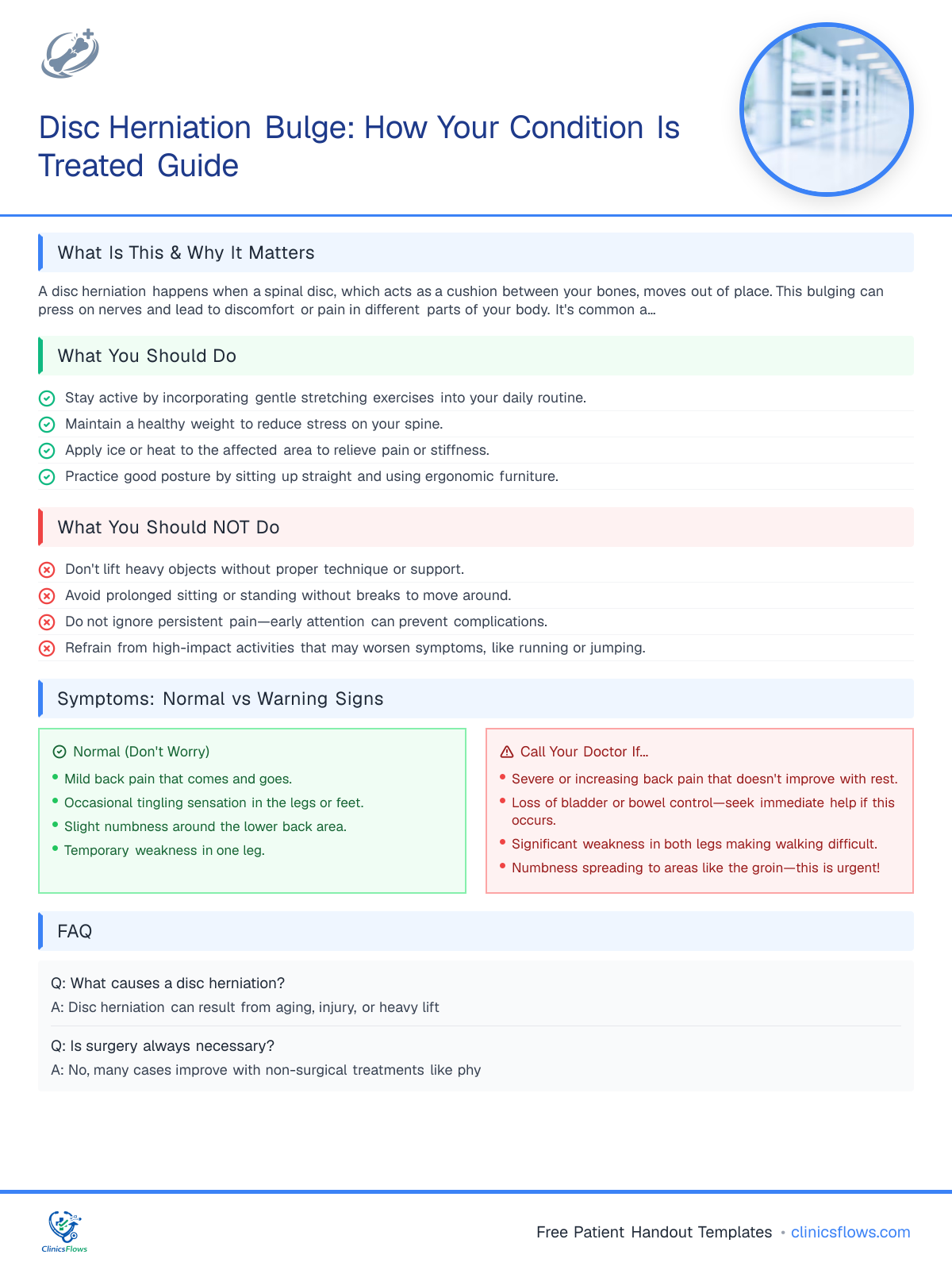 Disc Herniation Bulge: How Your Condition Is Treated Guide

What Is This & Why It Matters

A disc herniation happens when a spinal disc, which acts as a cushion between your bones, moves out of place. This bulging can press on nerves and lead to discomfort or pain in different parts of your body. It's common a...

What You Should Do

Stay active by incorporating gentle stretching exercises into your daily routine.
Maintain a healthy weight to reduce stress on your spine.
Apply ice or heat to the affected area to relieve pain or stiffness.
Practice good posture by sitting up straight and using ergonomic furniture.

What You Should NOT Do

Don't lift heavy objects without proper technique or support.
Avoid prolonged sitting or standing without breaks to move around.
Do not ignore persistent pain—early attention can prevent complications.
Refrain from high-impact activities that may worsen symptoms, like running or jumping.

Symptoms: Normal vs Warning Signs

Normal (Don't Worry)
• Mild back pain that comes and goes.
• Occasional tingling sensation in the legs or feet.
• Slight numbness around the lower back area.
• Temporary weakness in one leg.

Call Your Doctor If...
• Severe or increasing back pain that doesn't improve with rest.
• Loss of bladder or bowel control—seek immediate help if this occurs.
• Significant weakness in both legs making walking difficult.
• Numbness spreading to areas like the groin—this is urgent!

FAQ

Q: What causes a disc herniation?
A: Disc herniation can result from aging, injury, or heavy lift

Q: Is surgery always necessary?
A: No, many cases improve with non-surgical treatments like phy

ClinicsFlows

Free Patient Handout Templates • clinicsflows.com